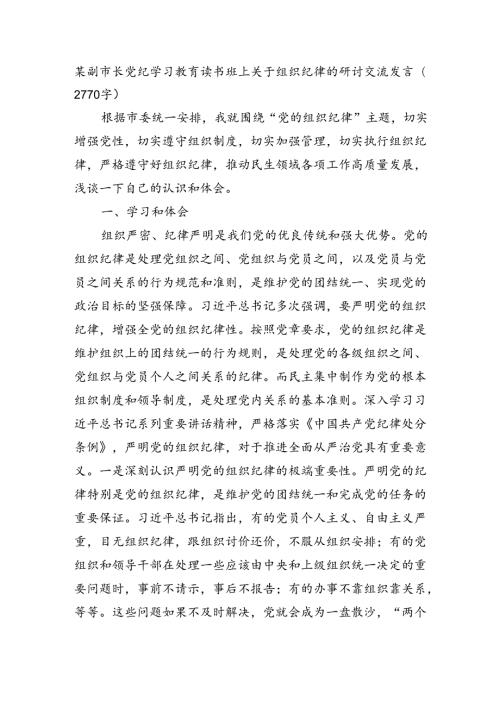 某副市长党纪学习教育读书班上关于组织纪律的研讨交流发言（2770字）

根据市委统一安排，我就围绕“党的组织纪律”主题，切实增强党性，切实遵守组织制度，切实加强管理，切实执行组织纪律，严格遵守好组织纪律，推动民生领域各项工作高质量发展，浅谈一下自己的认识和体会。

一、学习和体会

组织严密、纪律严明是我们党的优良传统和强大优势。党的组织纪律是处理党组织之间、党组织与党员之间，以及党员与党员之间关系的行为规范和准则，是维护党的团结统一、实现党的政治目标的坚强保障。习近平总书记多次强调，要严明党的组织纪律，增强全党的组织纪律性。按照党章要求，党的组织纪律是维护组织上的团结统一的行为规则，是处理党的各级组织之间、党组织与党员个人之间关系的纪律。而民主集中制作为党的根本组织制度和领导制度，是处理党内关系的基本准则。深入学习习近平总书记系列重要讲话精神，严格落实《中国共产党纪律处分条例》，严明党的组织纪律，对于推进全面从严治党具有重要意义。一是深刻认识严明党的组织纪律的极端重要性。严明党的纪律特别是党的组织纪律，是维护党的团结统一和完成党的任务的重要保证。习近平总书记指出，有的党员个人主义、自由主义严重，目无组织纪律，跟组织讨价还价，不服从组织安排；有的党组织和领导干部在处理一些应该由中央和上级组织统一决定的重要问题时，事前不请示，事后不报告；有的办事不靠组织靠关系，等等。这些问题如果不及时解决，党就会成为一盘散沙，“两个